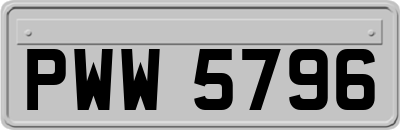 PWW 5796